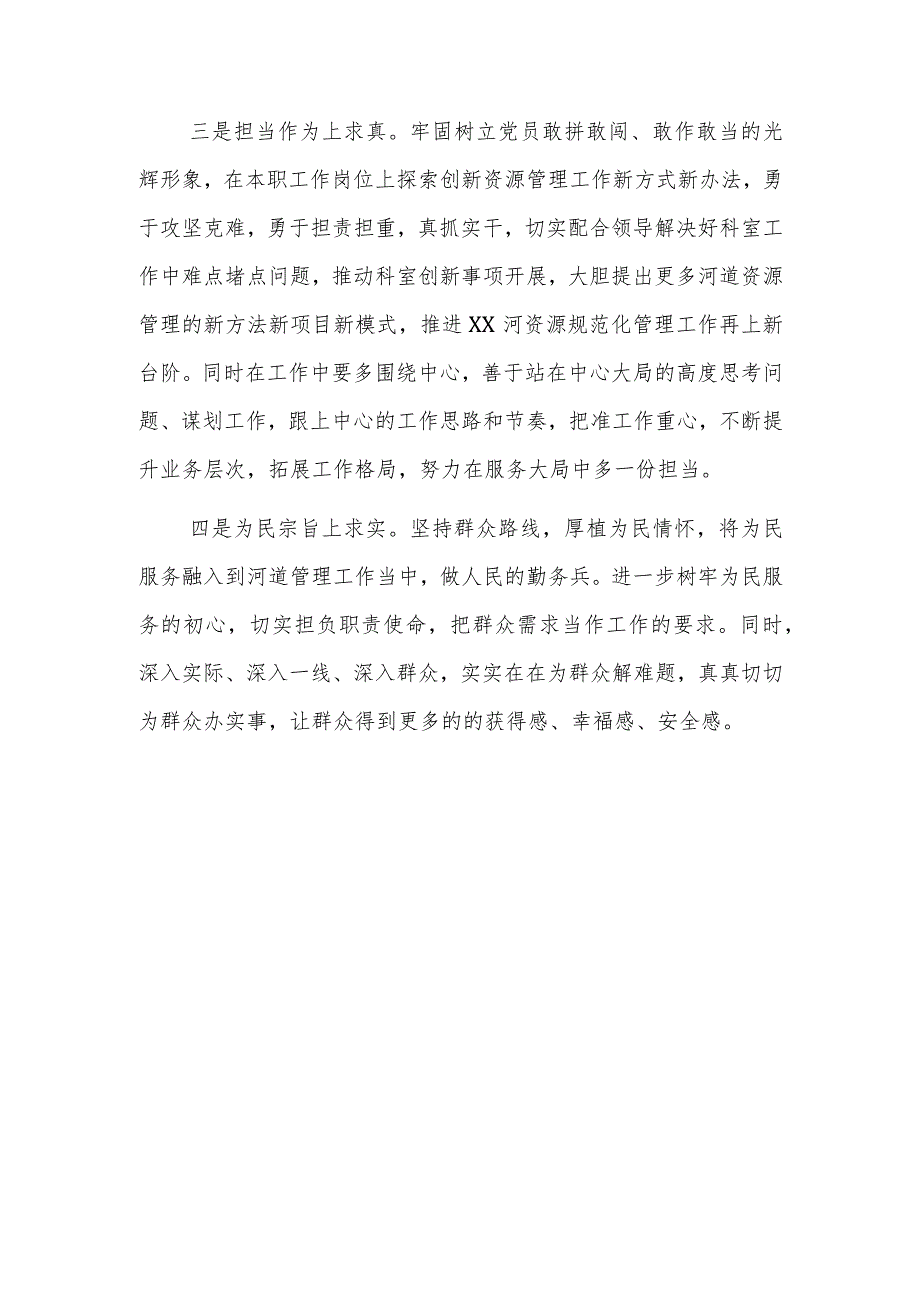 三是担当作为上求真。牢固树立党员敢拼敢闯、敢作敢当的光辉形象，在本职工作岗位上探索创新资源管理工作新方式新办法，勇于攻坚克难，勇于担责担重，真抓实干，切实配合领导解决好科室工作中难点堵点问题，推动科室创新事项开展，大胆提出更多河道资源管理的新方法新项目新模式，推进XX河资源规范化管理工作再上新台阶。同时在工作中要多围绕中心，善于站在中心大局的高度思考问题、谋划工作，跟上中心的工作思路和节奏，把准工作重心，不断提升业务层次，拓展工作格局，努力在服务大局中多一份担当。

四是为民宗旨上求实。坚持群众路线，厚植为民情怀，将为民服务融入到河道管理工作当中，做人民的勤务兵。进一步树牢为民服务的初心，切实担负职责使命，把群众需求当作工作的要求。同时，深入实际、深入一线、深入群众，实实在在为群众解难题，真真切切为群众办实事，让群众得到更多的的获得感、幸福感、安全感。